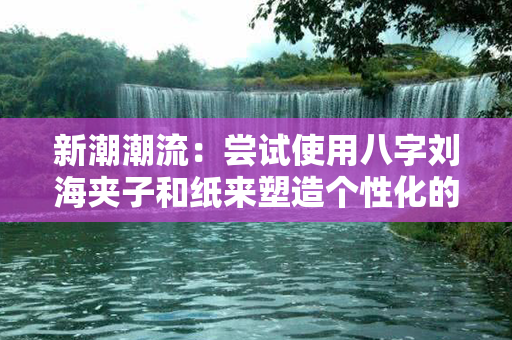 新潮潮流：尝试使用八字刘海夹子和纸来塑造个性化的